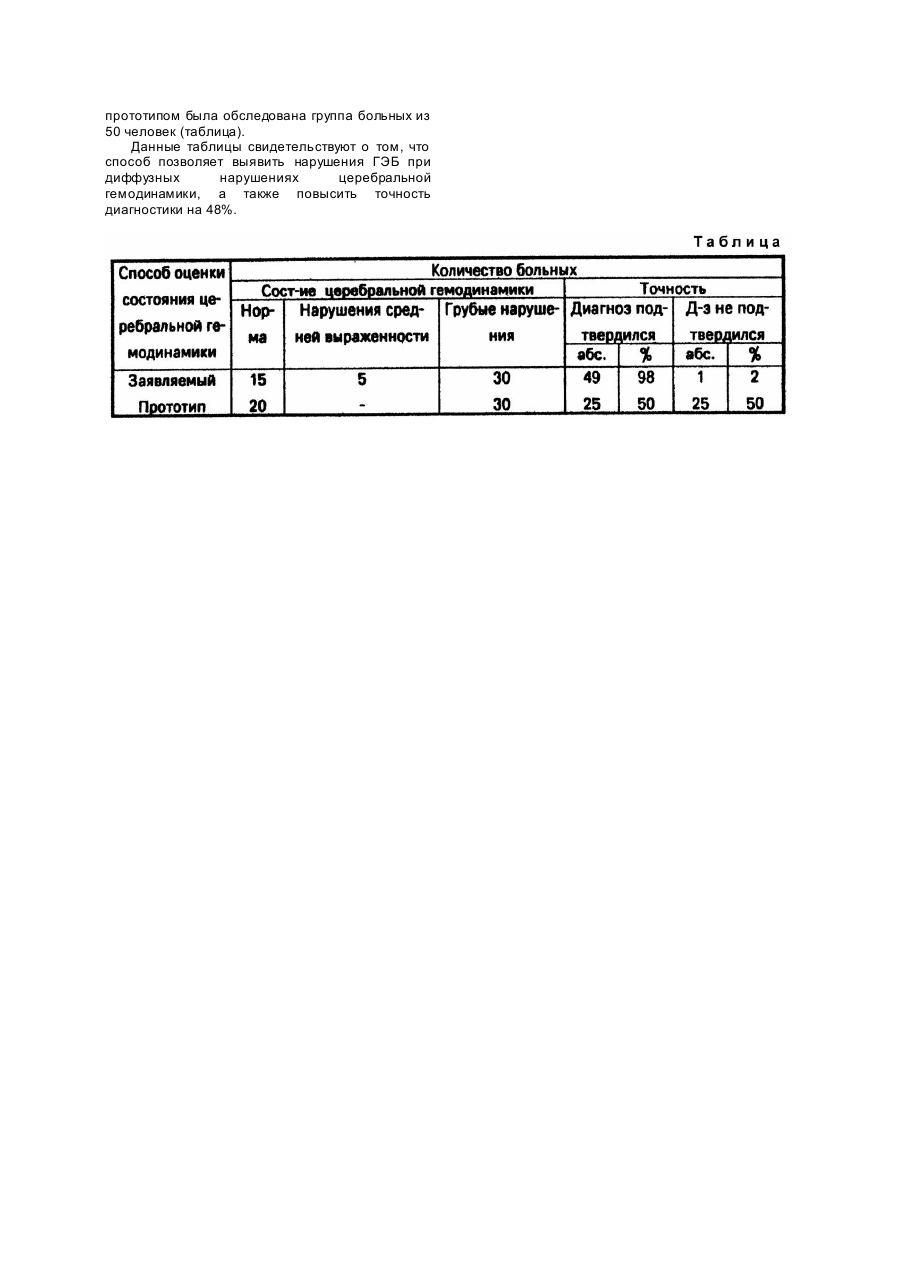 прототипом была обследована группа больных из 50 человек (таблица).

Данные таблицы свидетельствуют о том, что способ позволяет выявить нарушения ГЭБ при диффузных нарушениях церебральной гемодинамики, а также повысить точность диагностики на 48%.

Таблица

| Способ оценки состояния церебральной гемодинамики | Количество больных | | | | | | |
|---|---|---|---|---|---|---|---|
| | Сост-ие церебральной гемодинамики | | | Точность | | | |
| | Норма | Нарушения средней выраженности | Грубые нарушения | Диагноз подтвердился | | Д-з не подтвердился | |
| | | | | абс. | % | абс. | % |
| Заявляемый | 15 | 5 | 30 | 49 | 98 | 1 | 2 |
| Прототип | 20 | - | 30 | 25 | 50 | 25 | 50 |